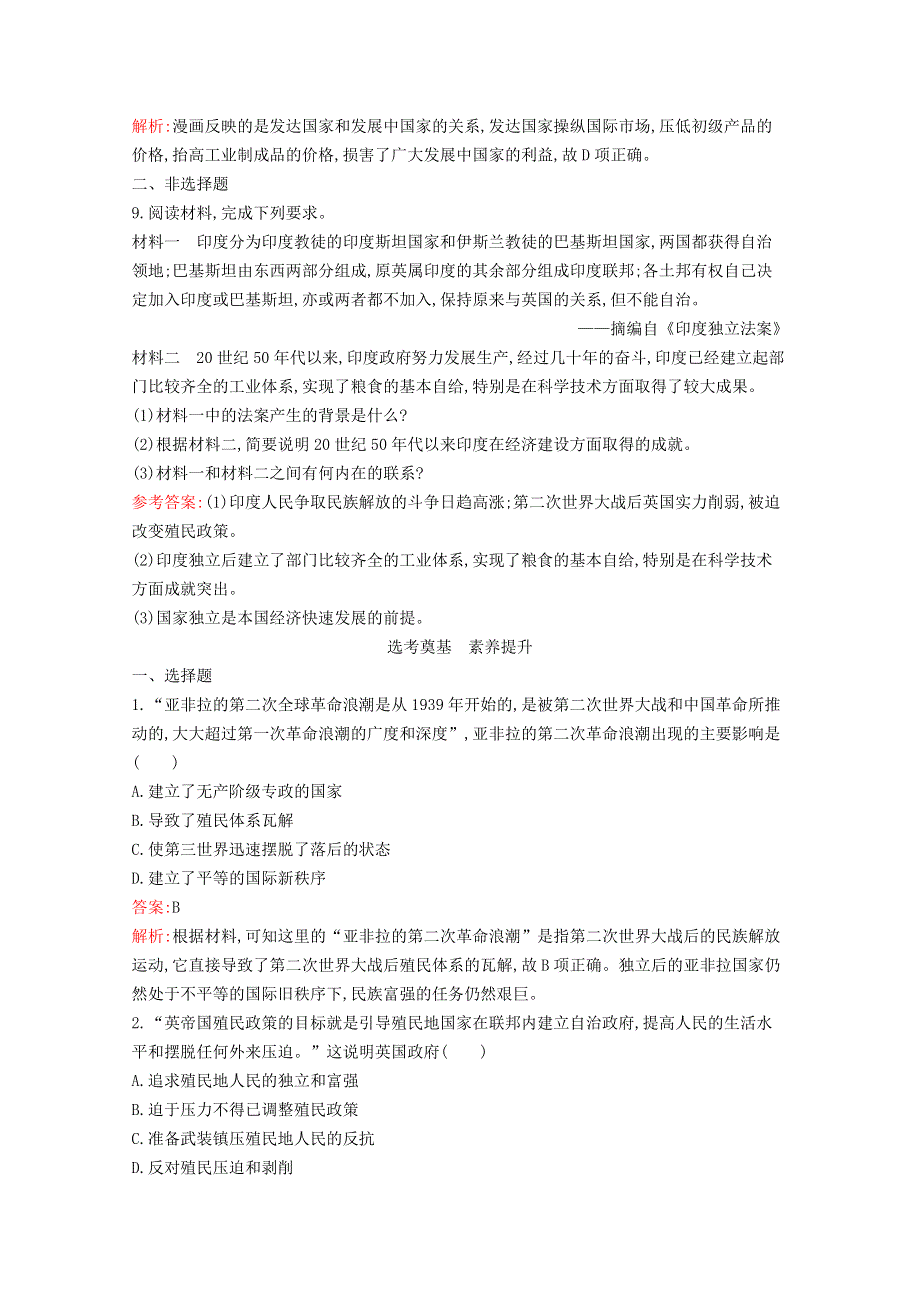 解析:漫画反映的是发达国家和发展中国家的关系,发达国家操纵国际市场,压低初级产品的价格,抬高工业制成品的价格,损害了广大发展中国家的利益,故D项正确。

二、非选择题

9.阅读材料,完成下列要求。

材料一　印度分为印度教徒的印度斯坦国家和伊斯兰教徒的巴基斯坦国家,两国都获得自治领地;巴基斯坦由东西两部分组成,原英属印度的其余部分组成印度联邦;各土邦有权自己决定加入印度或巴基斯坦,亦或两者都不加入,保持原来与英国的关系,但不能自治。

——摘编自《印度独立法案》

材料二　20世纪50年代以来,印度政府努力发展生产,经过几十年的奋斗,印度已经建立起部门比较齐全的工业体系,实现了粮食的基本自给,特别是在科学技术方面取得了较大成果。

(1)材料一中的法案产生的背景是什么?

(2)根据材料二,简要说明20世纪50年代以来印度在经济建设方面取得的成就。

(3)材料一和材料二之间有何内在的联系?

参考答案:(1)印度人民争取民族解放的斗争日趋高涨;第二次世界大战后英国实力削弱,被迫改变殖民政策。

(2)印度独立后建立了部门比较齐全的工业体系,实现了粮食的基本自给,特别是在科学技术方面成就突出。

(3)国家独立是本国经济快速发展的前提。

选考奠基　素养提升

一、选择题

1.“亚非拉的第二次全球革命浪潮是从1939年开始的,是被第二次世界大战和中国革命所推动的,大大超过第一次革命浪潮的广度和深度”,亚非拉的第二次革命浪潮出现的主要影响是(　　)

A.建立了无产阶级专政的国家

B.导致了殖民体系瓦解

C.使第三世界迅速摆脱了落后的状态

D.建立了平等的国际新秩序

答案:B

解析:根据材料,可知这里的“亚非拉的第二次革命浪潮”是指第二次世界大战后的民族解放运动,它直接导致了第二次世界大战后殖民体系的瓦解,故B项正确。独立后的亚非拉国家仍然处于不平等的国际旧秩序下,民族富强的任务仍然艰巨。

2.“英帝国殖民政策的目标就是引导殖民地国家在联邦内建立自治政府,提高人民的生活水平和摆脱任何外来压迫。”这说明英国政府(　　)

A.追求殖民地人民的独立和富强

B.迫于压力不得已调整殖民政策

C.准备武装镇压殖民地人民的反抗

D.反对殖民压迫和剥削